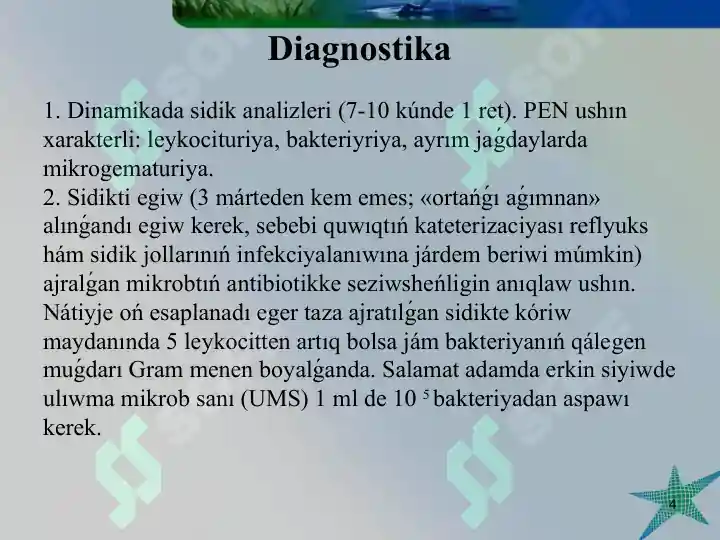 Diagnostika

1. Dinamikada sidik analizleri (7-10 kúnde 1 ret). PEN ushın xarakterli: leykocituriya, bakteriyriya, ayrım jaǵdaylarda mikrogematuriya.
2. Sidikti egiw (3 márteden kem emes; «ortańǵı aǵımnan» alınǵandı egiw kerek, sebebi quwıqtıń kateterizaciyası reflyuks hám sidik jollarınıń infekciyalanıwına járdem beriwi múmkin) ajralǵan mikrobtıń antibiotikke seziwsheńligin anıqlaw ushın. Nátiyje oń esaplanadı eger taza ajratılǵan sidikte kóriw maydanında 5 leykocitten artıq bolsa jám bakteriyanıń qálegen muǵdarı Gram menen boyalǵanda. Salamat adamda erkin siyiwde ulıwma mikrob sanı (UMS) 1 ml de $10^5$ bakteriyadan aspawı kerek.

4